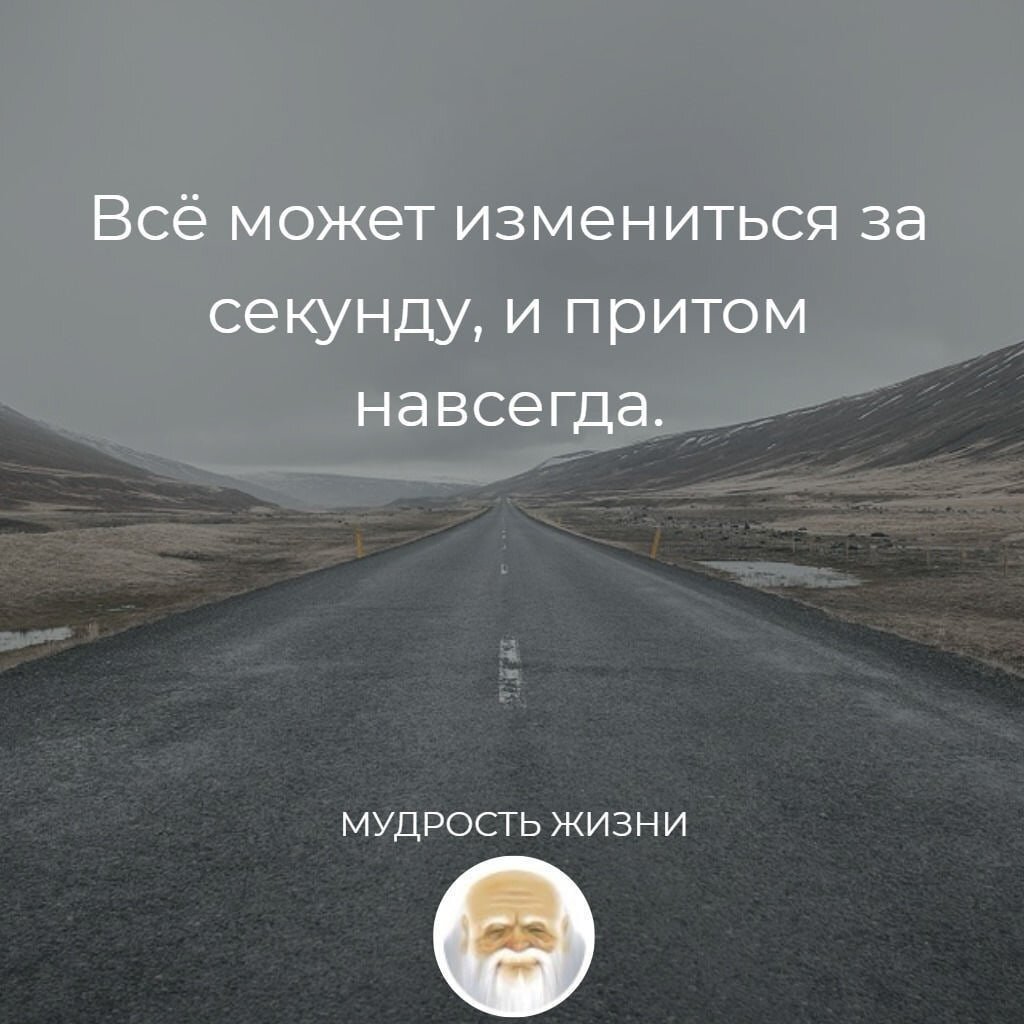 Всё может измениться за секунду, и притом навсегда.

МУДРОСТЬ ЖИЗНИ